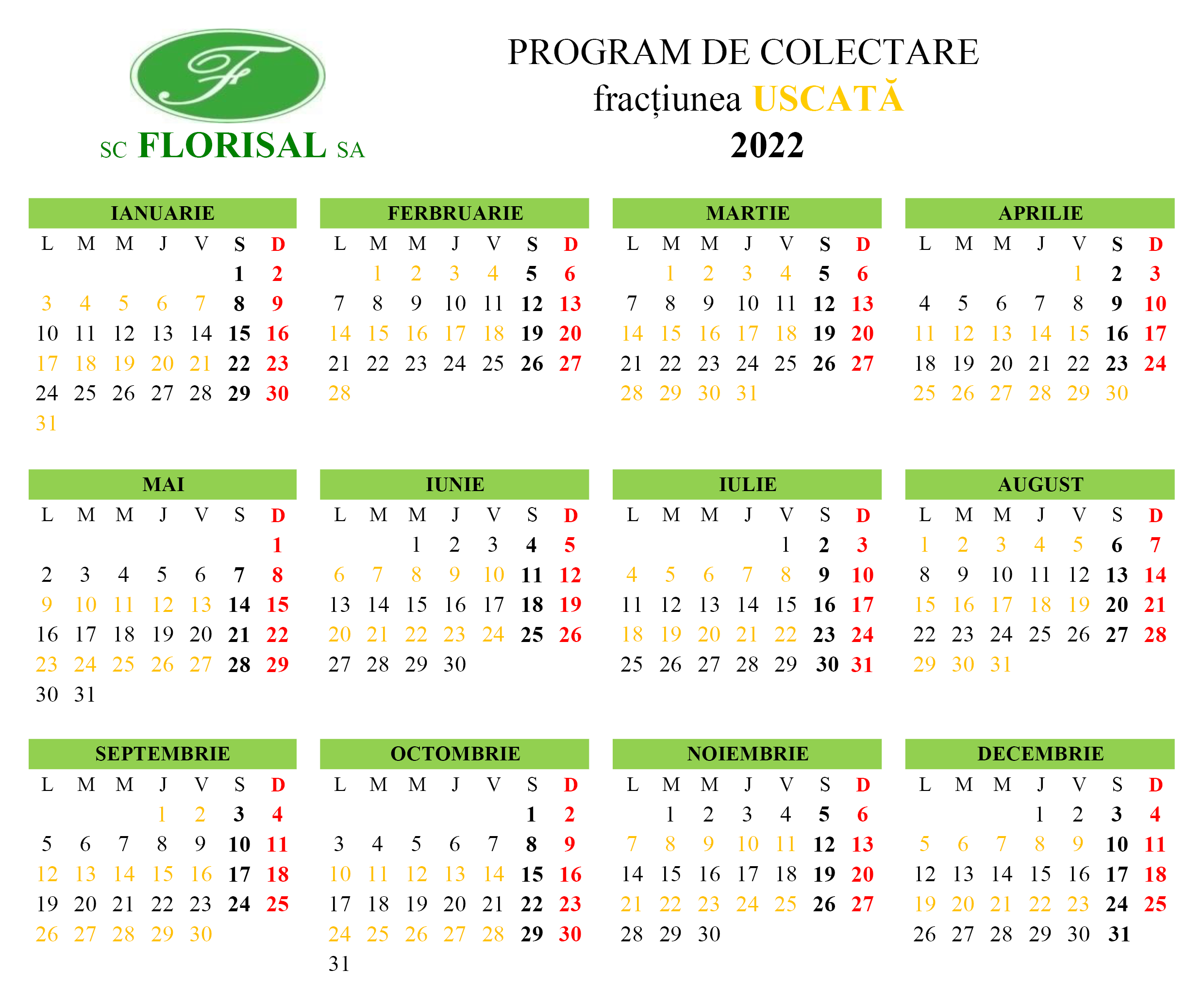 F

SC FLORISAL SA

PROGRAM DE COLECTARE
fracțiunea USCATĂ
2022

IANUARIE

| L | M | M | J | V | S | D |
|---|---|---|---|---|---|---|
| | | | | | 1 | 2 |
| 3 | 4 | 5 | 6 | 7 | 8 | 9 |
| 10 | 11 | 12 | 13 | 14 | 15 | 16 |
| 17 | 18 | 19 | 20 | 21 | 22 | 23 |
| 24 | 25 | 26 | 27 | 28 | 29 | 30 |
| 31 | | | | | | |

FERBRUARIE

| L | M | M | J | V | S | D |
|---|---|---|---|---|---|---|
| | 1 | 2 | 3 | 4 | 5 | 6 |
| 7 | 8 | 9 | 10 | 11 | 12 | 13 |
| 14 | 15 | 16 | 17 | 18 | 19 | 20 |
| 21 | 22 | 23 | 24 | 25 | 26 | 27 |
| 28 | | | | | | |

MARTIE

| L | M | M | J | V | S | D |
|---|---|---|---|---|---|---|
| | 1 | 2 | 3 | 4 | 5 | 6 |
| 7 | 8 | 9 | 10 | 11 | 12 | 13 |
| 14 | 15 | 16 | 17 | 18 | 19 | 20 |
| 21 | 22 | 23 | 24 | 25 | 26 | 27 |
| 28 | 29 | 30 | 31 | | | |

APRILIE

| L | M | M | J | V | S | D |
|---|---|---|---|---|---|---|
| | | | | 1 | 2 | 3 |
| 4 | 5 | 6 | 7 | 8 | 9 | 10 |
| 11 | 12 | 13 | 14 | 15 | 16 | 17 |
| 18 | 19 | 20 | 21 | 22 | 23 | 24 |
| 25 | 26 | 27 | 28 | 29 | 30 | |

MAI

| L | M | M | J | V | S | D |
|---|---|---|---|---|---|---|
| | | | | | | 1 |
| 2 | 3 | 4 | 5 | 6 | 7 | 8 |
| 9 | 10 | 11 | 12 | 13 | 14 | 15 |
| 16 | 17 | 18 | 19 | 20 | 21 | 22 |
| 23 | 24 | 25 | 26 | 27 | 28 | 29 |
| 30 | 31 | | | | | |

IUNIE

| L | M | M | J | V | S | D |
|---|---|---|---|---|---|---|
| | | 1 | 2 | 3 | 4 | 5 |
| 6 | 7 | 8 | 9 | 10 | 11 | 12 |
| 13 | 14 | 15 | 16 | 17 | 18 | 19 |
| 20 | 21 | 22 | 23 | 24 | 25 | 26 |
| 27 | 28 | 29 | 30 | | | |

IULIE

| L | M | M | J | V | S | D |
|---|---|---|---|---|---|---|
| | | | | 1 | 2 | 3 |
| 4 | 5 | 6 | 7 | 8 | 9 | 10 |
| 11 | 12 | 13 | 14 | 15 | 16 | 17 |
| 18 | 19 | 20 | 21 | 22 | 23 | 24 |
| 25 | 26 | 27 | 28 | 29 | 30 | 31 |

AUGUST

| L | M | M | J | V | S | D |
|---|---|---|---|---|---|---|
| 1 | 2 | 3 | 4 | 5 | 6 | 7 |
| 8 | 9 | 10 | 11 | 12 | 13 | 14 |
| 15 | 16 | 17 | 18 | 19 | 20 | 21 |
| 22 | 23 | 24 | 25 | 26 | 27 | 28 |
| 29 | 30 | 31 | | | | |

SEPTEMBRIE

| L | M | M | J | V | S | D |
|---|---|---|---|---|---|---|
| | | | 1 | 2 | 3 | 4 |
| 5 | 6 | 7 | 8 | 9 | 10 | 11 |
| 12 | 13 | 14 | 15 | 16 | 17 | 18 |
| 19 | 20 | 21 | 22 | 23 | 24 | 25 |
| 26 | 27 | 28 | 29 | 30 | | |

OCTOMBRIE

| L | M | M | J | V | S | D |
|---|---|---|---|---|---|---|
| | | | | | 1 | 2 |
| 3 | 4 | 5 | 6 | 7 | 8 | 9 |
| 10 | 11 | 12 | 13 | 14 | 15 | 16 |
| 17 | 18 | 19 | 20 | 21 | 22 | 23 |
| 24 | 25 | 26 | 27 | 28 | 29 | 30 |
| 31 | | | | | | |

NOIEMBRIE

| L | M | M | J | V | S | D |
|---|---|---|---|---|---|---|
| | 1 | 2 | 3 | 4 | 5 | 6 |
| 7 | 8 | 9 | 10 | 11 | 12 | 13 |
| 14 | 15 | 16 | 17 | 18 | 19 | 20 |
| 21 | 22 | 23 | 24 | 25 | 26 | 27 |
| 28 | 29 | 30 | | | | |

DECEMBRIE

| L | M | M | J | V | S | D |
|---|---|---|---|---|---|---|
| | | | 1 | 2 | 3 | 4 |
| 5 | 6 | 7 | 8 | 9 | 10 | 11 |
| 12 | 13 | 14 | 15 | 16 | 17 | 18 |
| 19 | 20 | 21 | 22 | 23 | 24 | 25 |
| 26 | 27 | 28 | 29 | 30 | 31 | |